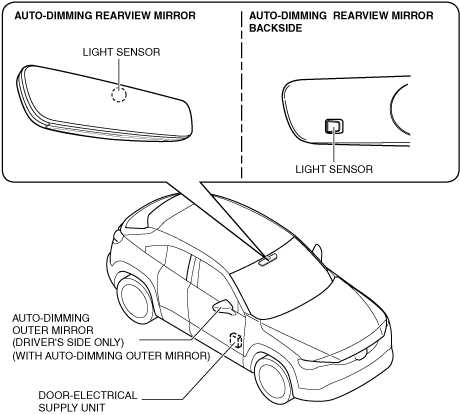 AUTO-DIMMING REARVIEW MIRROR

LIGHT SENSOR

AUTO-DIMMING REARVIEW MIRROR BACKSIDE

LIGHT SENSOR

AUTO-DIMMING OUTER MIRROR (DRIVER'S SIDE ONLY) (WITH AUTO-DIMMING OUTER MIRROR)

DOOR-ELECTRICAL SUPPLY UNIT